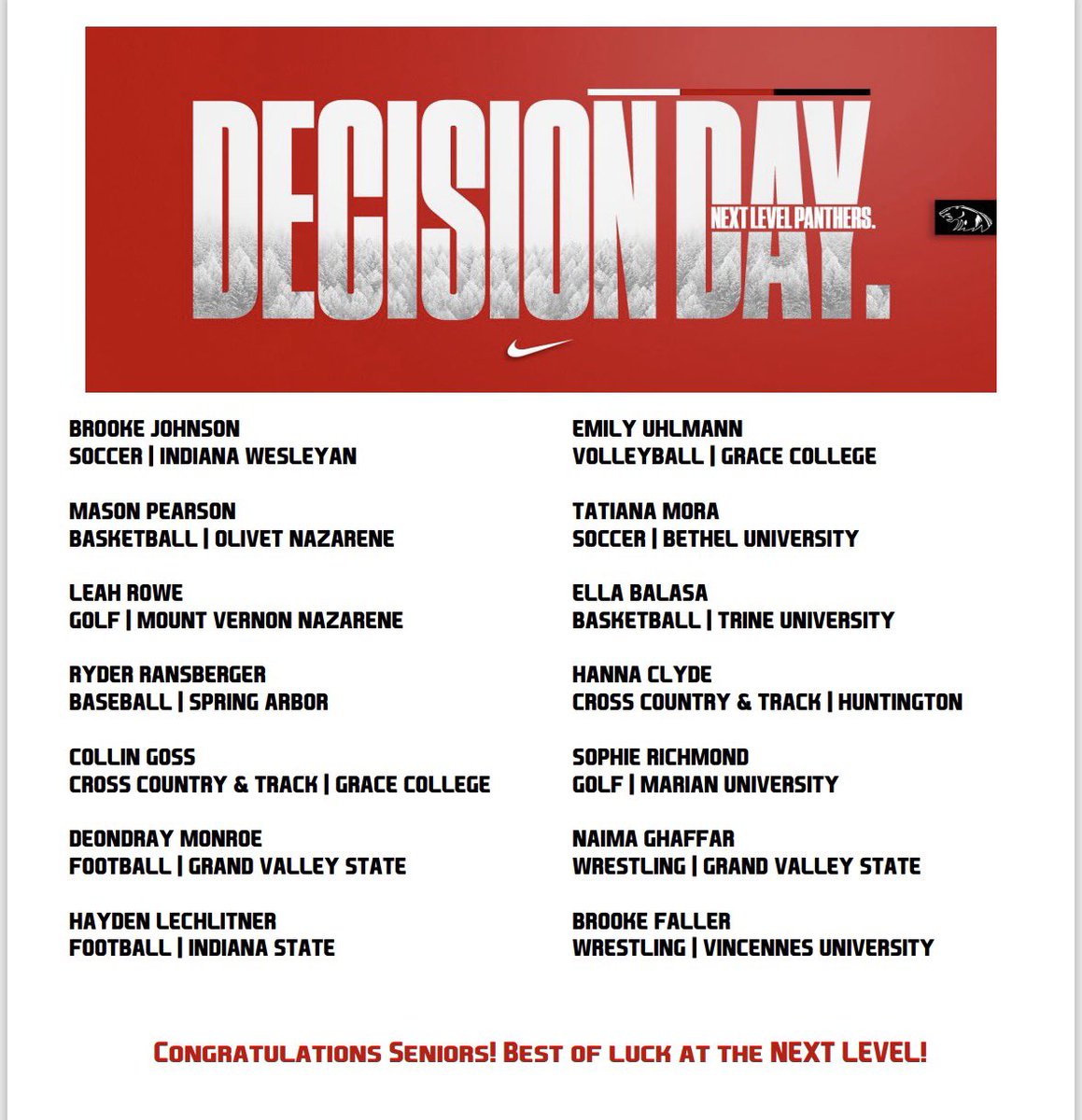 DECISION DAY.

NEXT LEVEL PANTHERS.

BROOKE JOHNSON
SOCCER | INDIANA WESLEYAN

MASON PEARSON
BASKETBALL | OLIVET NAZARENE

LEAH ROWE
GOLF | MOUNT VERNON NAZARENE

RYDER RANSBERGER
BASEBALL | SPRING ARBOR

COLLIN GOSS
CROSS COUNTRY & TRACK | GRACE COLLEGE

DEONDRAY MONROE
FOOTBALL | GRAND VALLEY STATE

HAYDEN LECHLITNER
FOOTBALL | INDIANA STATE

EMILY UHLMANN
VOLLEYBALL | GRACE COLLEGE

TATIANA MORA
SOCCER | BETHEL UNIVERSITY

ELLA BALASA
BASKETBALL | TRINE UNIVERSITY

HANNA CLYDE
CROSS COUNTRY & TRACK | HUNTINGTON

SOPHIE RICHMOND
GOLF | MARIAN UNIVERSITY

NAIMA GHAFFAR
WRESTLING | GRAND VALLEY STATE

BROOKE FALLER
WRESTLING | VINCENNES UNIVERSITY

CONGRATULATIONS SENIORS! BEST OF LUCK AT THE NEXT LEVEL!